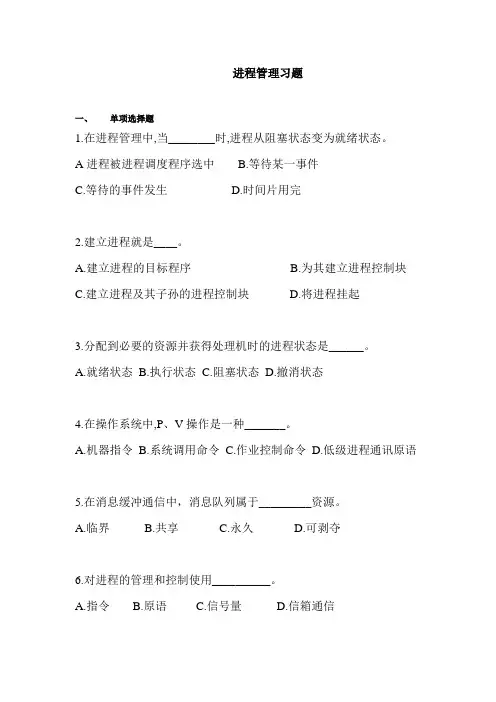 进程管理习题

一、 单项选择题

1.在进程管理中,当________时,进程从阻塞状态变为就绪状态。

A 进程被进程调度程序选中 B.等待某一事件

C.等待的事件发生 D.时间片用完

2.建立进程就是____。

A.建立进程的目标程序 B.为其建立进程控制块

C.建立进程及其子孙的进程控制块 D.将进程挂起

3.分配到必要的资源并获得处理机时的进程状态是______。

A.就绪状态 B.执行状态 C.阻塞状态 D.撤消状态

4.在操作系统中,P、V 操作是一种_______。

A.机器指令 B.系统调用命令 C.作业控制命令 D.低级进程通讯原语

5.在消息缓冲通信中，消息队列属于_________资源。

A.临界 B.共享 C.永久 D.可剥夺

6.对进程的管理和控制使用__________。

A.指令 B.原语 C.信号量 D.信箱通信